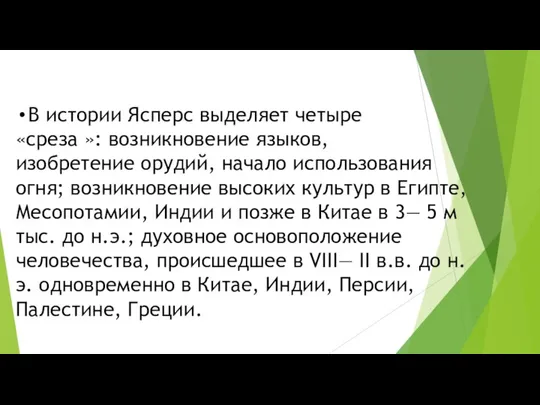 •В истории Ясперс выделяет четыре «среза »: возникновение языков, изобретение орудий, начало использования огня; возникновение высоких культур в Египте, Месопотамии, Индии и позже в Китае в 3— 5 м тыс. до н.э.; духовное основоположение человечества, происшедшее в VIII— II в.в. до н. э. одновременно в Китае, Индии, Персии, Палестине, Греции.